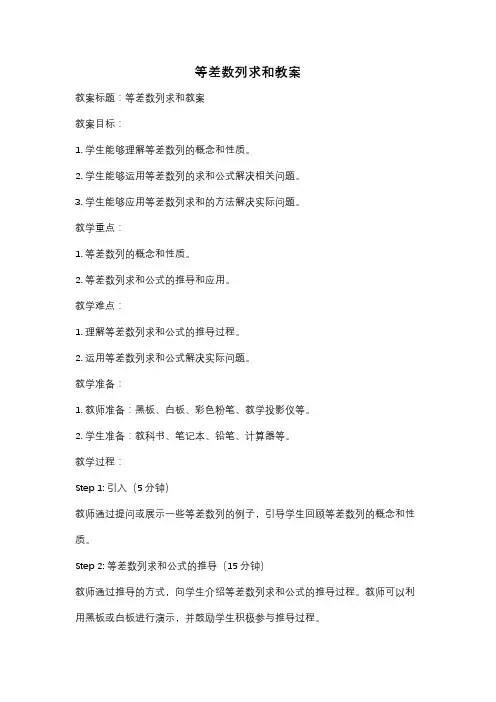 等差数列求和教案

教案标题：等差数列求和教案

教案目标：

1. 学生能够理解等差数列的概念和性质。

2. 学生能够运用等差数列的求和公式解决相关问题。

3. 学生能够应用等差数列求和的方法解决实际问题。

教学重点：

1. 等差数列的概念和性质。

2. 等差数列求和公式的推导和应用。

教学难点：

1. 理解等差数列求和公式的推导过程。

2. 运用等差数列求和公式解决实际问题。

教学准备：

1. 教师准备：黑板、白板、彩色粉笔、教学投影仪等。

2. 学生准备：教科书、笔记本、铅笔、计算器等。

教学过程：

Step 1: 引入（5 分钟）

教师通过提问或展示一些等差数列的例子，引导学生回顾等差数列的概念和性质。

Step 2: 等差数列求和公式的推导（15 分钟）

教师通过推导的方式，向学生介绍等差数列求和公式的推导过程。教师可以利用黑板或白板进行演示，并鼓励学生积极参与推导过程。